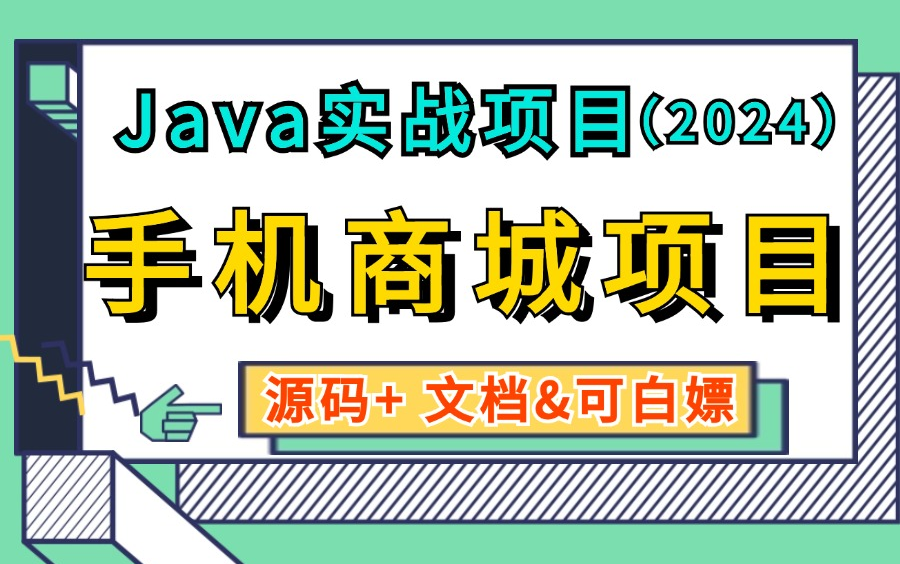 Java实战项目(2024)

手机商城项目

源码+ 文档&可白嫖